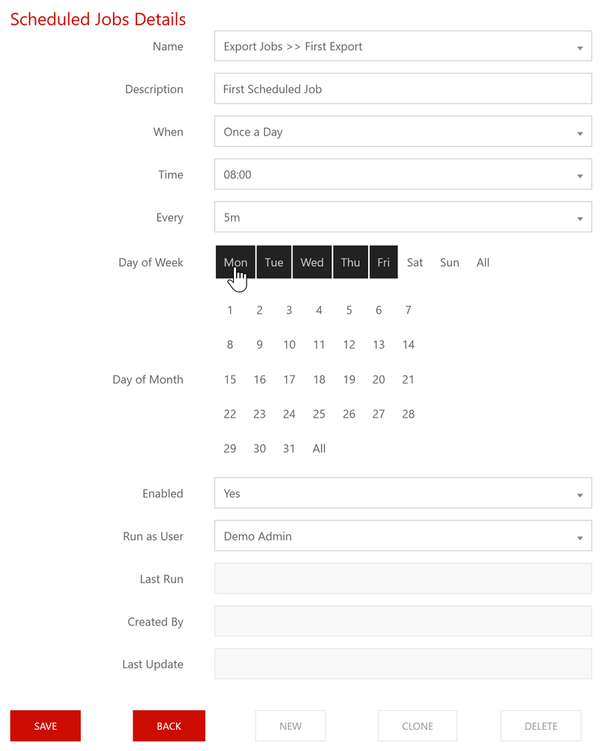 Scheduled Jobs Details

Name Export Jobs >> First Export

Description First Scheduled Job

When Once a Day

Time 08:00

Every 5m

Day of Week Mon Tue Wed Thu Fri Sat Sun All

Day of Month
1 2 3 4 5 6 7
8 9 10 11 12 13 14
15 16 17 18 19 20 21
22 23 24 25 26 27 28
29 30 31 All

Enabled Yes

Run as User Demo Admin

Last Run

Created By

Last Update

SAVE BACK NEW CLONE DELETE